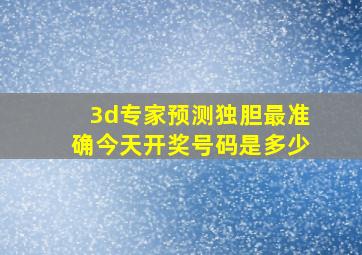 3d专家预测独胆最准确今天开奖号码是多少